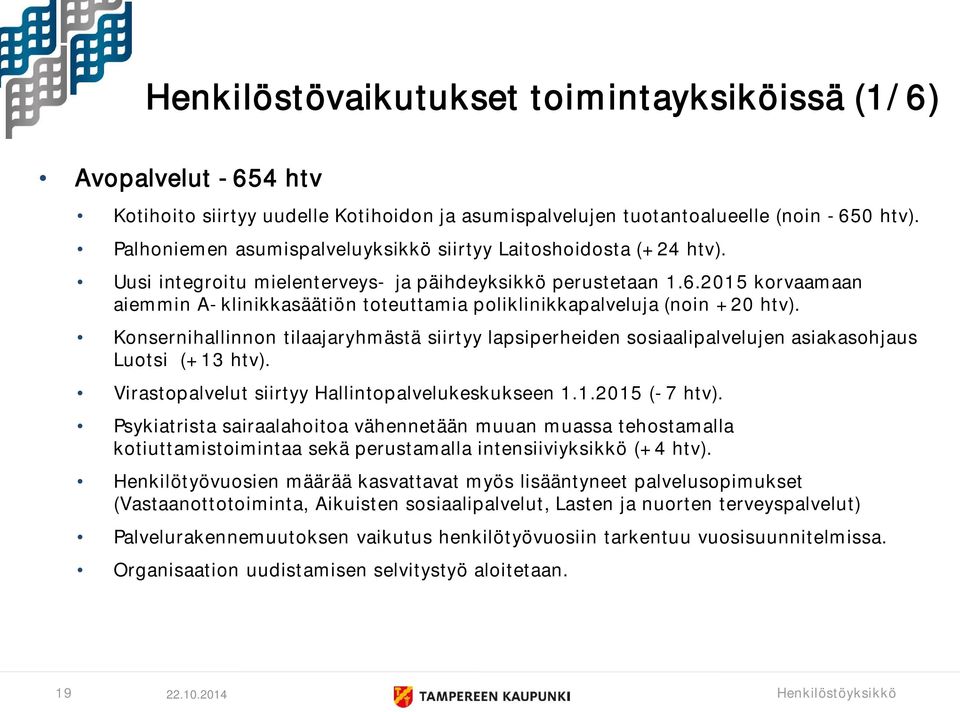 Henkilöstövaikutukset toimintayksiköissä (1/6)

• Avopalvelut - 654 htv
  • Kotihoito siirtyy uudelle Kotihoidon ja asumispalvelujen tuotantoalueelle (noin - 650 htv).
  • Palhoniemen asumispalveluyksikkö siirtyy Laitoshoidosta (+24 htv).
  • Uusi integroitu mielenterveys- ja päihdeyksikkö perustetaan 1.6.2015 korvaamaan aiemmin A-klinikkasäätiön toteuttamia poliklinikkapalveluja (noin +20 htv).
  • Konsernihallinnon tilaajaryhmästä siirtyy lapsiperheiden sosiaalipalvelujen asiakasohjaus Luotsi (+13 htv).
  • Virastopalvelut siirtyy Hallintopalvelukeskukseen 1.1.2015 (-7 htv).
  • Psykiatrista sairaalahoitoa vähennetään muuan muassa tehostamalla kotiuttamistoimintaa sekä perustamalla intensiiviyksikkö (+4 htv).
  • Henkilötyövuosien määrää kasvattavat myös lisääntyneet palvelusopimukset (Vastaanottotoiminta, Aikuisten sosiaalipalvelut, Lasten ja nuorten terveyspalvelut)
  • Palvelurakennemuutoksen vaikutus henkilötyövuosiin tarkentuu vuosisuunnitelmissa.
  • Organisaation uudistamisen selvitystyö aloitetaan.

19 22.10.2014 TAMPEREEN KAUPUNKI Henkilöstöyksikkö